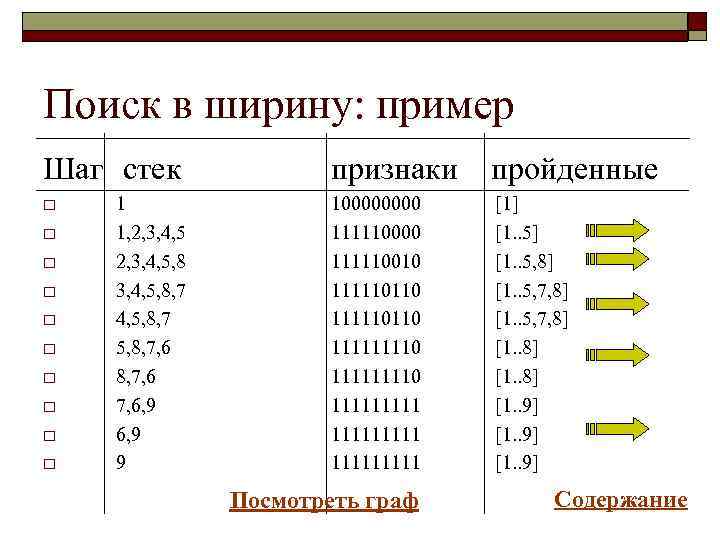 Поиск в ширину: пример

| Шаг | стек | признаки | пройденные |
|---|---|---|---|
| ☐ | 1 | 100000000 | [1] |
| ☐ | 1,2,3,4,5 | 111110000 | [1..5] |
| ☐ | 2,3,4,5,8 | 111110010 | [1..5,8] |
| ☐ | 3,4,5,8,7 | 111110110 | [1..5,7,8] |
| ☐ | 4,5,8,7 | 111110110 | [1..5,7,8] |
| ☐ | 5,8,7,6 | 111111110 | [1..8] |
| ☐ | 8,7,6 | 111111110 | [1..8] |
| ☐ | 7,6,9 | 111111111 | [1..9] |
| ☐ | 6,9 | 111111111 | [1..9] |
| ☐ | 9 | 111111111 | [1..9] |

Посмотреть граф

Содержание